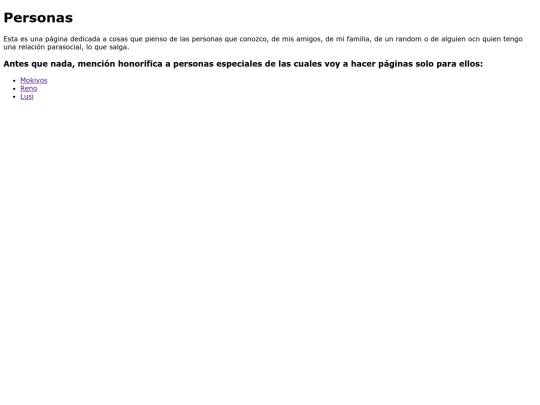 Personas

Esta es una página dedicada a cosas que pienso de las personas que conozco, de mis amigos, de mi familia, de un random o de alguien ocn quien tengo una relación parasocial, lo que salga.

Antes que nada, mención honorífica a personas especiales de las cuales voy a hacer páginas solo para ellos:

• Mokiyos
• Reno
• Lusi